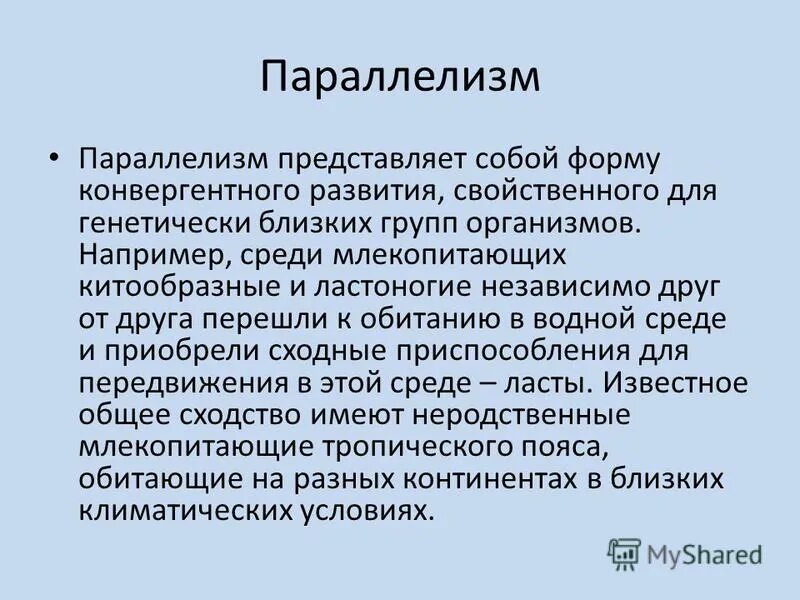 Параллелизм

• Параллелизм представляет собой форму конвергентного развития, свойственного для генетически близких групп организмов. Например, среди млекопитающих китообразные и ластоногие независимо друг от друга перешли к обитанию в водной среде и приобрели сходные приспособления для передвижения в этой среде – ласты. Известное общее сходство имеют неродственные млекопитающие тропического пояса, обитающие на разных континентах в близких климатических условиях.

MyShared